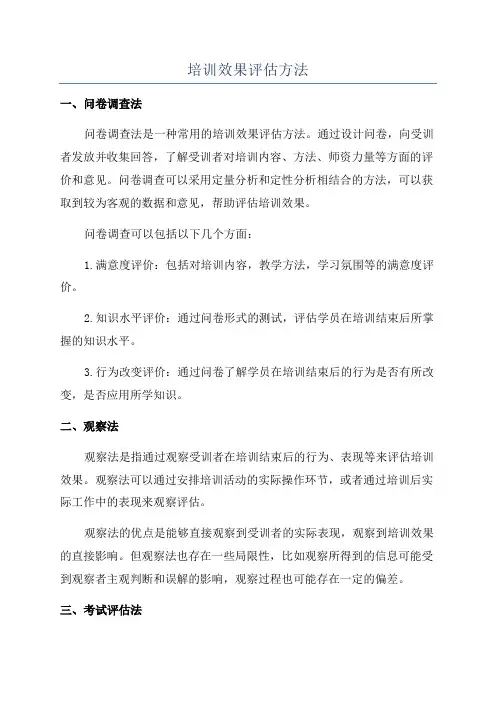 培训效果评估方法

一、问卷调查法

问卷调查法是一种常用的培训效果评估方法。通过设计问卷，向受训者发放并收集回答，了解受训者对培训内容、方法、师资力量等方面的评价和意见。问卷调查可以采用定量分析和定性分析相结合的方法，可以获取到较为客观的数据和意见，帮助评估培训效果。

问卷调查可以包括以下几个方面：

1.满意度评价：包括对培训内容，教学方法，学习氛围等的满意度评价。

2.知识水平评价：通过问卷形式的测试，评估学员在培训结束后所掌握的知识水平。

3.行为改变评价：通过问卷了解学员在培训结束后的行为是否有所改变，是否应用所学知识。

二、观察法

观察法是指通过观察受训者在培训结束后的行为、表现等来评估培训效果。观察法可以通过安排培训活动的实际操作环节，或者通过培训后实际工作中的表现来观察评估。

观察法的优点是能够直接观察到受训者的实际表现，观察到培训效果的直接影响。但观察法也存在一些局限性，比如观察所得到的信息可能受到观察者主观判断和误解的影响，观察过程也可能存在一定的偏差。

三、考试评估法